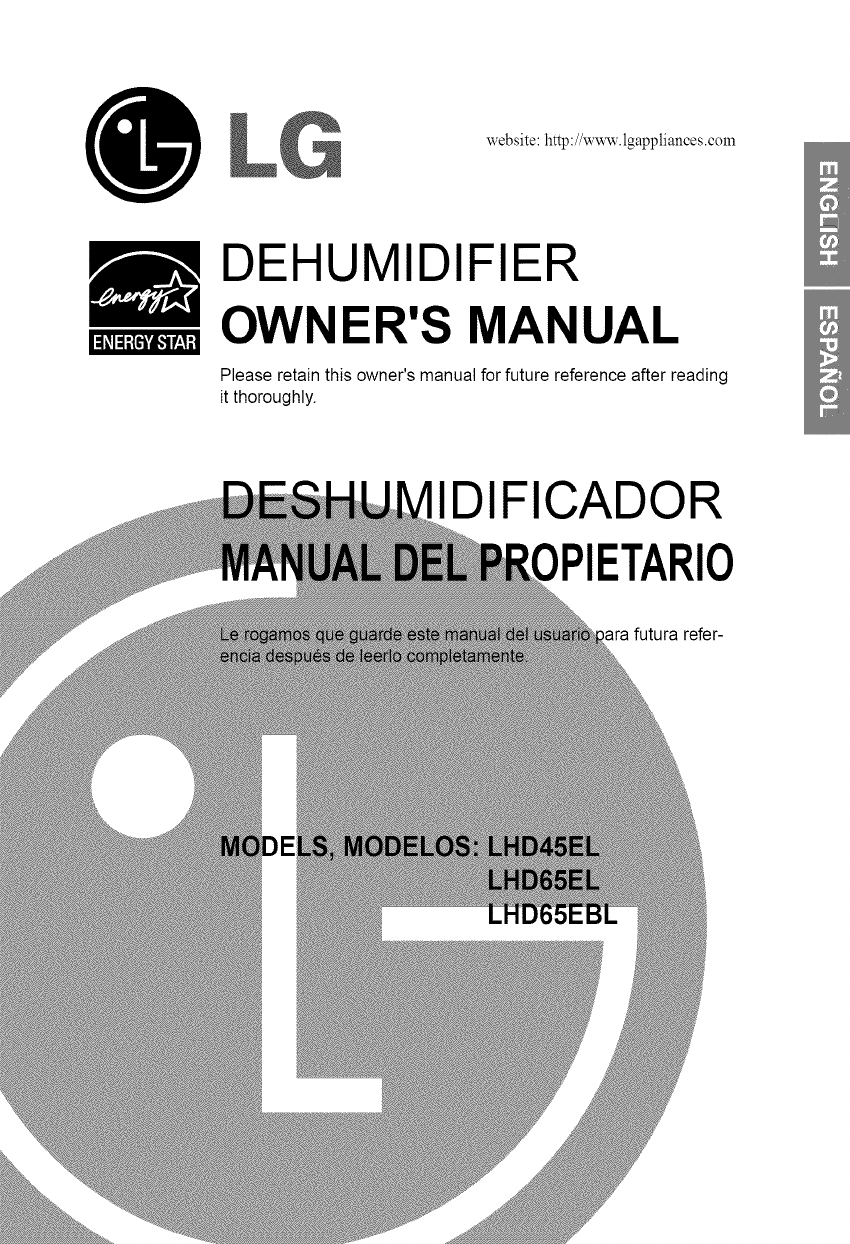 LG

website: http://www.lgappliances.com

ENGLISH

ESPAÑOL

energy

ENERGY STAR

DEHUMIDIFIER

OWNER'S MANUAL

Please retain this owner's manual for future reference after reading it thoroughly.

DESHUMIDIFICADOR

MANUAL DEL PROPIETARIO

Le rogamos que guarde este manual del usuario para futura referencia después de leerlo completamente.

MODELS, MODELOS: LHD45EL
LHD65EL
LHD65EBL